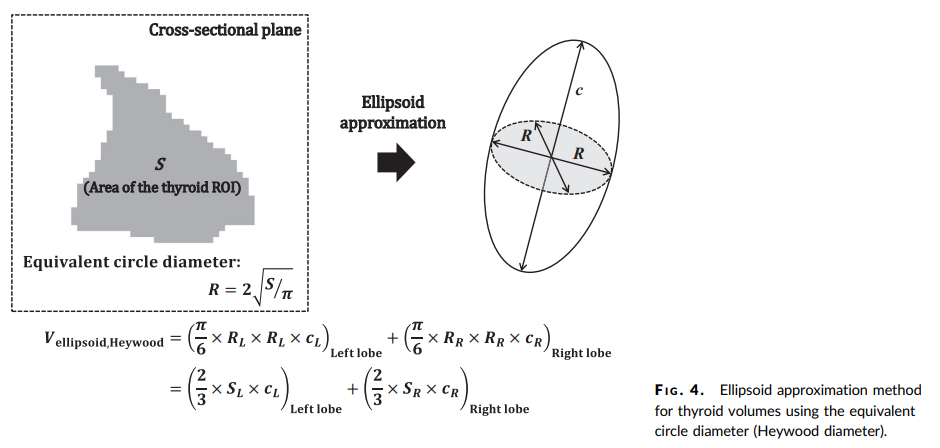 Cross-sectional plane

$S$
(Area of the thyroid ROI)

Equivalent circle diameter:
$R = 2\sqrt{S/\pi}$

Ellipsoid approximation

$c$
$R$
$R$

$V_{\text{ellipsoid,Heywood}} = \left(\frac{\pi}{6} \times R_L \times R_L \times c_L\right)_{\text{Left lobe}} + \left(\frac{\pi}{6} \times R_R \times R_R \times c_R\right)_{\text{Right lobe}}$
$= \left(\frac{2}{3} \times S_L \times c_L\right)_{\text{Left lobe}} + \left(\frac{2}{3} \times S_R \times c_R\right)_{\text{Right lobe}}$

FIG. 4. Ellipsoid approximation method for thyroid volumes using the equivalent circle diameter (Heywood diameter).